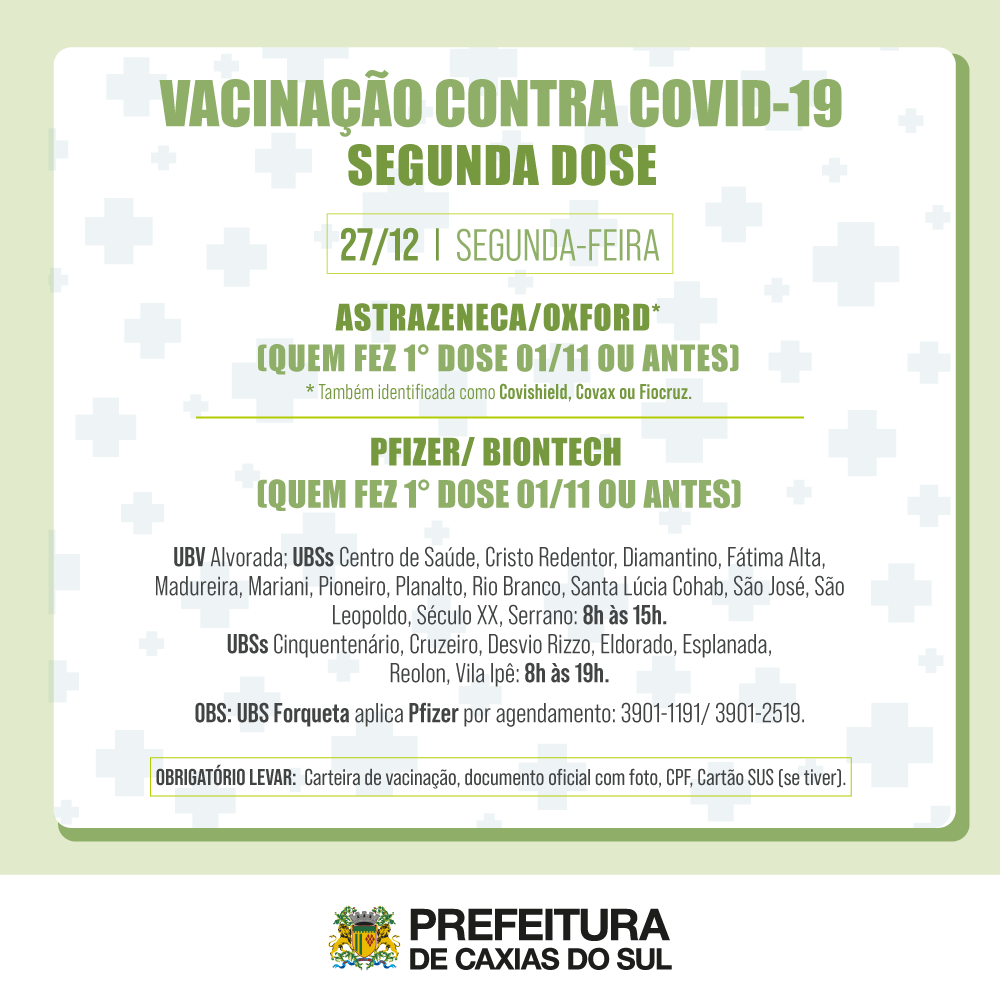 VACINAÇÃO CONTRA COVID-19
SEGUNDA DOSE

27/12 | SEGUNDA-FEIRA

ASTRAZENECA/OXFORD*
(QUEM FEZ 1° DOSE 01/11 OU ANTES)
* Também identificada como Covishield, Covax ou Fiocruz.

PFIZER/ BIONTECH
(QUEM FEZ 1° DOSE 01/11 OU ANTES)

UBV Alvorada; UBSs Centro de Saúde, Cristo Redentor, Diamantino, Fátima Alta, Madureira, Mariani, Pioneiro, Planalto, Rio Branco, Santa Lúcia Cohab, São José, São Leopoldo, Século XX, Serrano: 8h às 15h.
UBSs Cinquentenário, Cruzeiro, Desvio Rizzo, Eldorado, Esplanada, Reolon, Vila Ipê: 8h às 19h.

OBS: UBS Forqueta aplica Pfizer por agendamento: 3901-1191/ 3901-2519.

OBRIGATÓRIO LEVAR: Carteira de vacinação, documento oficial com foto, CPF, Cartão SUS (se tiver).

PREFEITURA
DE CAXIAS DO SUL